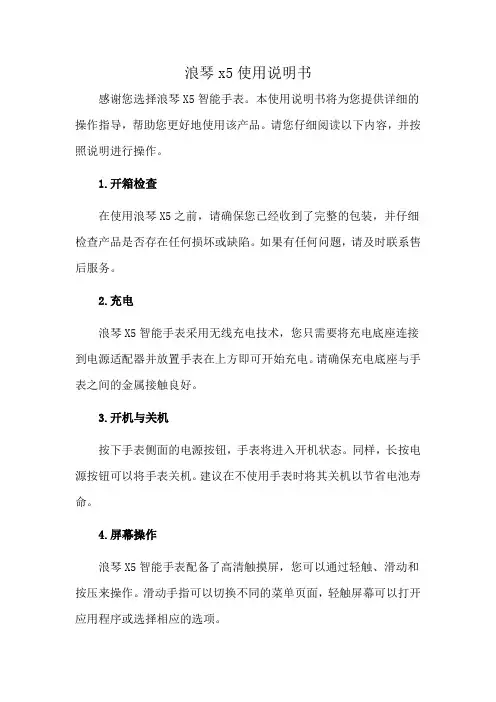 浪琴 x5 使用说明书

感谢您选择浪琴 X5 智能手表。本使用说明书将为您提供详细的操作指导，帮助您更好地使用该产品。请您仔细阅读以下内容，并按照说明进行操作。

1.开箱检查

在使用浪琴 X5 之前，请确保您已经收到了完整的包装，并仔细检查产品是否存在任何损坏或缺陷。如果有任何问题，请及时联系售后服务。

2.充电

浪琴 X5 智能手表采用无线充电技术，您只需要将充电底座连接到电源适配器并放置手表在上方即可开始充电。请确保充电底座与手表之间的金属接触良好。

3.开机与关机

按下手表侧面的电源按钮，手表将进入开机状态。同样，长按电源按钮可以将手表关机。建议在不使用手表时将其关机以节省电池寿命。

4.屏幕操作

浪琴 X5 智能手表配备了高清触摸屏，您可以通过轻触、滑动和按压来操作。滑动手指可以切换不同的菜单页面，轻触屏幕可以打开应用程序或选择相应的选项。